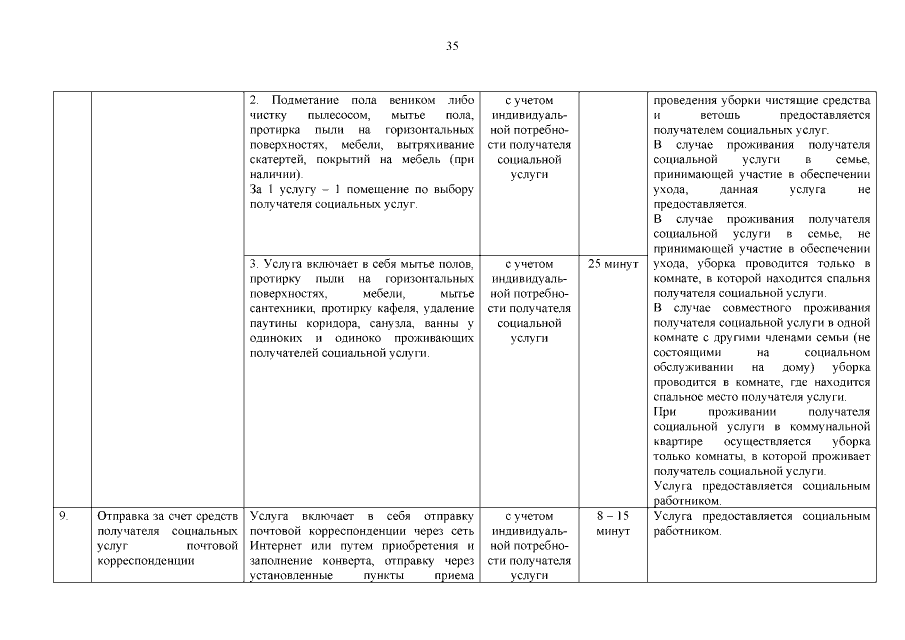 35

|  |  |  |  |  |  |
|---|---|---|---|---|---|
|  |  | 2. Подметание пола веником либо чистку пылесосом, мытье пола, протирка пыли на горизонтальных поверхностях, мебели, вытряхивание скатертей, покрытий на мебель (при наличии). За 1 услугу – 1 помещение по выбору получателя социальных услуг. | с учетом индивидуальной потребности получателя социальной услуги |  | проведения уборки чистящие средства и ветошь предоставляется получателем социальных услуг. В случае проживания получателя социальной услуги в семье, принимающей участие в обеспечении ухода, данная услуга не предоставляется. В случае проживания получателя социальной услуги в семье, не принимающей участие в обеспечении ухода, уборка проводится только в комнате, в которой находится спальня получателя социальной услуги. В случае совместного проживания получателя социальной услуги в одной комнате с другими членами семьи (не состоящими на социальном обслуживании на дому) уборка проводится в комнате, где находится спальное место получателя услуги. При проживании получателя социальной услуги в коммунальной квартире осуществляется уборка только комнаты, в которой проживает получатель социальной услуги. Услуга предоставляется социальным работником. |
|  |  | 3. Услуга включает в себя мытье полов, протирку пыли на горизонтальных поверхностях, мебели, мытье сантехники, протирку кафеля, удаление паутины коридора, санузла, ванны у одиноких и одиноко проживающих получателей социальной услуги. | с учетом индивидуальной потребности получателя социальной услуги | 25 минут |  |
| 9. | Отправка за счет средств получателя социальных услуг почтовой корреспонденции | Услуга включает в себя отправку почтовой корреспонденции через сеть Интернет или путем приобретения и заполнение конверта, отправку через установленные пункты приема | с учетом индивидуальной потребности получателя услуги | 8 – 15 минут | Услуга предоставляется социальным работником. |